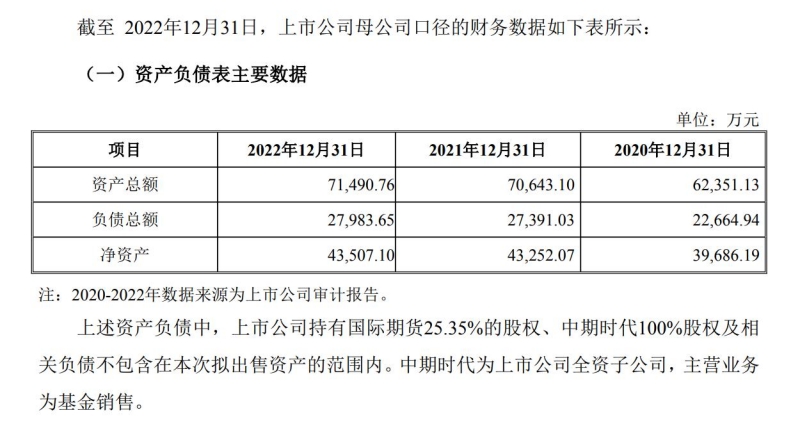 截至2022年12月31日，上市公司母公司口径的财务数据如下表所示：

（一）资产负债表主要数据

单位：万元

| 项目 | 2022年12月31日 | 2021年12月31日 | 2020年12月31日 |
|---|---|---|---|
| 资产总额 | 71,490.76 | 70,643.10 | 62,351.13 |
| 负债总额 | 27,983.65 | 27,391.03 | 22,664.94 |
| 净资产 | 43,507.10 | 43,252.07 | 39,686.19 |

注：2020-2022年数据来源为上市公司审计报告。

上述资产负债中，上市公司持有国际期货25.35%的股权、中期时代100%股权及相关负债不包含在本次拟出售资产的范围内。中期时代为上市公司全资子公司，主营业务为基金销售。